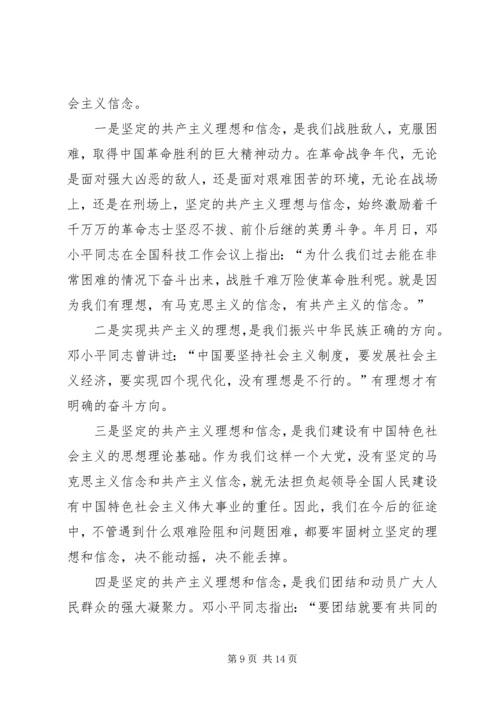 会主义信念。

一是坚定的共产主义理想和信念，是我们战胜敌人，克服困难，取得中国革命胜利的巨大精神动力。在革命战争年代，无论是面对强大凶恶的敌人，还是面对艰难困苦的环境，无论在战场上，还是在刑场上，坚定的共产主义理想与信念，始终激励着千千万万的革命志士坚忍不拔、前仆后继的英勇斗争。年月日，邓小平同志在全国科技工作会议上指出：“为什么我们过去能在非常困难的情况下奋斗出来，战胜千难万险使革命胜利呢。就是因为我们有理想，有马克思主义的信念，有共产主义的信念。”

二是实现共产主义的理想，是我们振兴中华民族正确的方向。邓小平同志曾讲过：“中国要坚持社会主义制度，要发展社会主义经济，要实现四个现代化，没有理想是不行的。”有理想才有明确的奋斗方向。

三是坚定的共产主义理想和信念，是我们建设有中国特色社会主义的思想理论基础。作为我们这样一个大党，没有坚定的马克思主义信念和共产主义信念，就无法担负起领导全国人民建设有中国特色社会主义伟大事业的重任。因此，我们在今后的征途中，不管遇到什么艰难险阻和问题困难，都要牢固树立坚定的理想和信念，决不能动摇，决不能丢掉。

四是坚定的共产主义理想和信念，是我们团结和动员广大人民群众的强大凝聚力。邓小平同志指出：“要团结就要有共同的

第 9 页 共 14 页